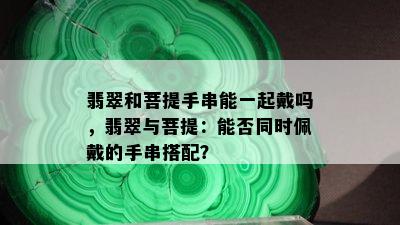 翡翠和菩提手串能一起戴吗，翡翠与菩提：能否同时佩戴的手串搭配?